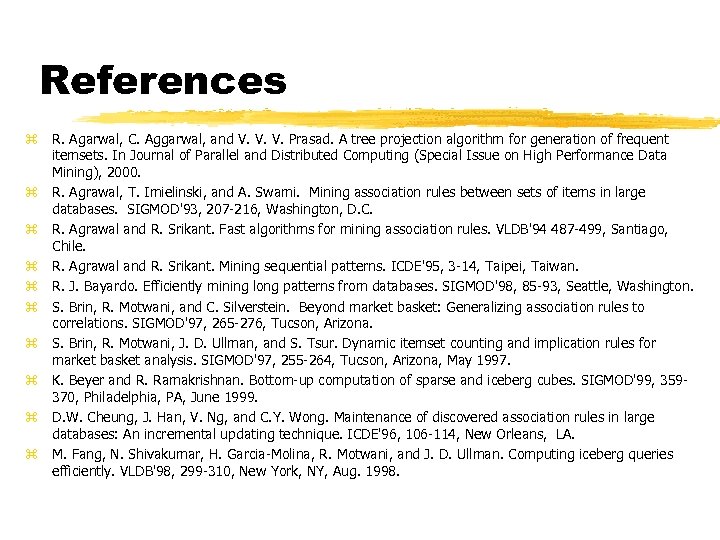 References

⌘ R. Agarwal, C. Aggarwal, and V. V. V. Prasad. A tree projection algorithm for generation of frequent itemsets. In Journal of Parallel and Distributed Computing (Special Issue on High Performance Data Mining), 2000.

⌘ R. Agrawal, T. Imielinski, and A. Swami. Mining association rules between sets of items in large databases. SIGMOD'93, 207-216, Washington, D.C.

⌘ R. Agrawal and R. Srikant. Fast algorithms for mining association rules. VLDB'94 487-499, Santiago, Chile.

⌘ R. Agrawal and R. Srikant. Mining sequential patterns. ICDE'95, 3-14, Taipei, Taiwan.

⌘ R. J. Bayardo. Efficiently mining long patterns from databases. SIGMOD'98, 85-93, Seattle, Washington.

⌘ S. Brin, R. Motwani, and C. Silverstein. Beyond market basket: Generalizing association rules to correlations. SIGMOD'97, 265-276, Tucson, Arizona.

⌘ S. Brin, R. Motwani, J. D. Ullman, and S. Tsur. Dynamic itemset counting and implication rules for market basket analysis. SIGMOD'97, 255-264, Tucson, Arizona, May 1997.

⌘ K. Beyer and R. Ramakrishnan. Bottom-up computation of sparse and iceberg cubes. SIGMOD'99, 359-370, Philadelphia, PA, June 1999.

⌘ D.W. Cheung, J. Han, V. Ng, and C.Y. Wong. Maintenance of discovered association rules in large databases: An incremental updating technique. ICDE'96, 106-114, New Orleans, LA.

⌘ M. Fang, N. Shivakumar, H. Garcia-Molina, R. Motwani, and J. D. Ullman. Computing iceberg queries efficiently. VLDB'98, 299-310, New York, NY, Aug. 1998.